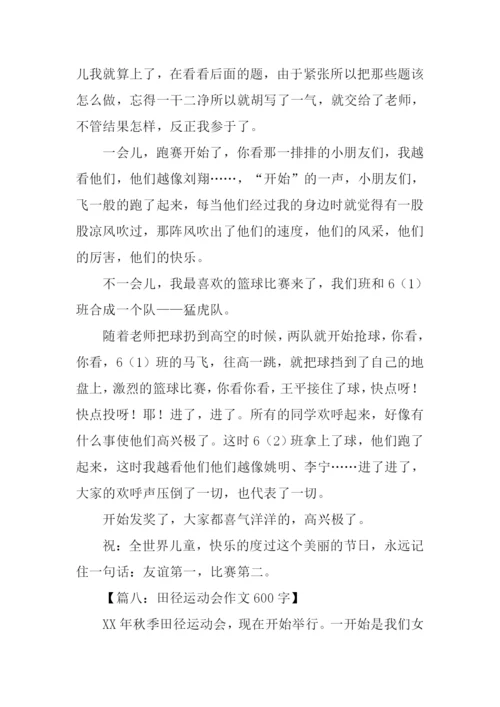 儿我就算上了，在看看后面的题，由于紧张所以把那些题该怎么做，忘得一干二净所以就胡写了一气，就交给了老师，不管结果怎样，反正我参于了。

一会儿，跑赛开始了，你看那一排排的小朋友们，我越看他们，他们越像刘翔……，“开始”的一声，小朋友们，飞一般的跑了起来，每当他们经过我的身边时就觉得有一股股凉风吹过，那阵风吹出了他们的速度，他们的风采，他们的厉害，他们的快乐。

不一会儿，我最喜欢的篮球比赛来了，我们班和6（1）班合成一个队——猛虎队。

随着老师把球扔到高空的时候，两队就开始抢球，你看，你看，6（1）班的马飞，往高一跳，就把球挡到了自己的地盘上，激烈的篮球比赛，你看你看，王平接住了球，快点呀！快点投呀！耶！进了，进了。所有的同学欢呼起来，好像有什么事使他们高兴极了。这时6（2）班拿上了球，他们跑了起来，这时我越看他们他们越像姚明、李宁……进了进了，大家的欢呼声压倒了一切，也代表了一切。

开始发奖了，大家都喜气洋洋的，高兴极了。

祝：全世界儿童，快乐的度过这个美丽的节日，永远记住一句话：友谊第一，比赛第二。

【篇八：田径运动会作文600字】

XX年秋季田径运动会，现在开始举行。一开始是我们女